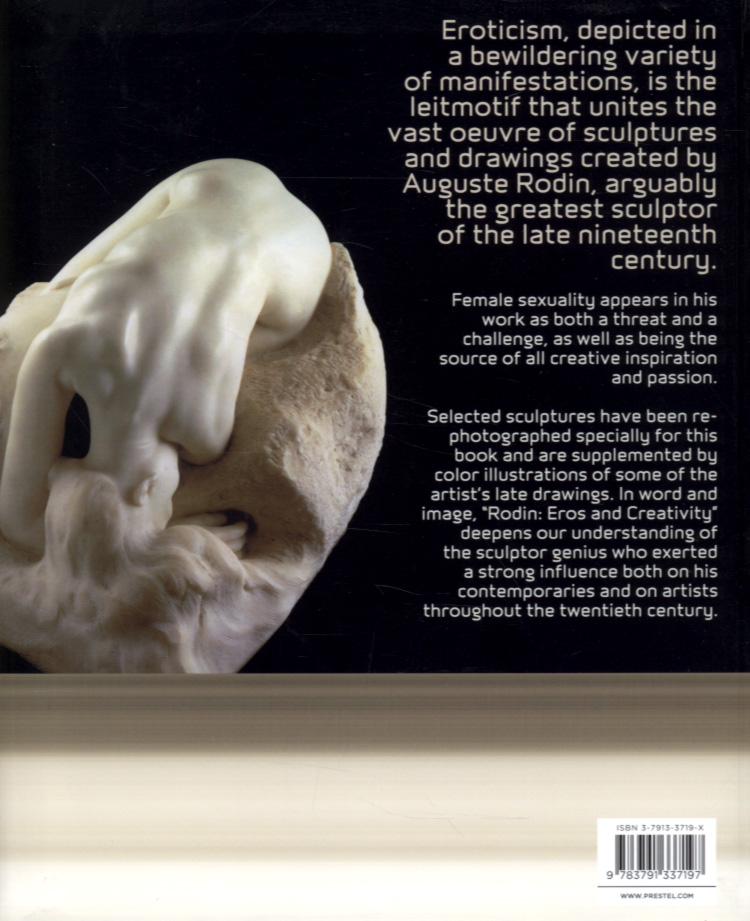 Eroticism, depicted in a bewildering variety of manifestations, is the leitmotif that unites the vast oeuvre of sculptures and drawings created by Auguste Rodin, arguably the greatest sculptor of the late nineteenth century.

Female sexuality appears in his work as both a threat and a challenge, as well as being the source of all creative inspiration and passion.

Selected sculptures have been rephotographed specially for this book and are supplemented by color illustrations of some of the artist's late drawings. In word and image, "Rodin: Eros and Creativity" deepens our understanding of the sculptor genius who exerted a strong influence both on his contemporaries and on artists throughout the twentieth century.

ISBN 3-7913-3719-X

9 783791 337197

WWW.PRESTEL.COM